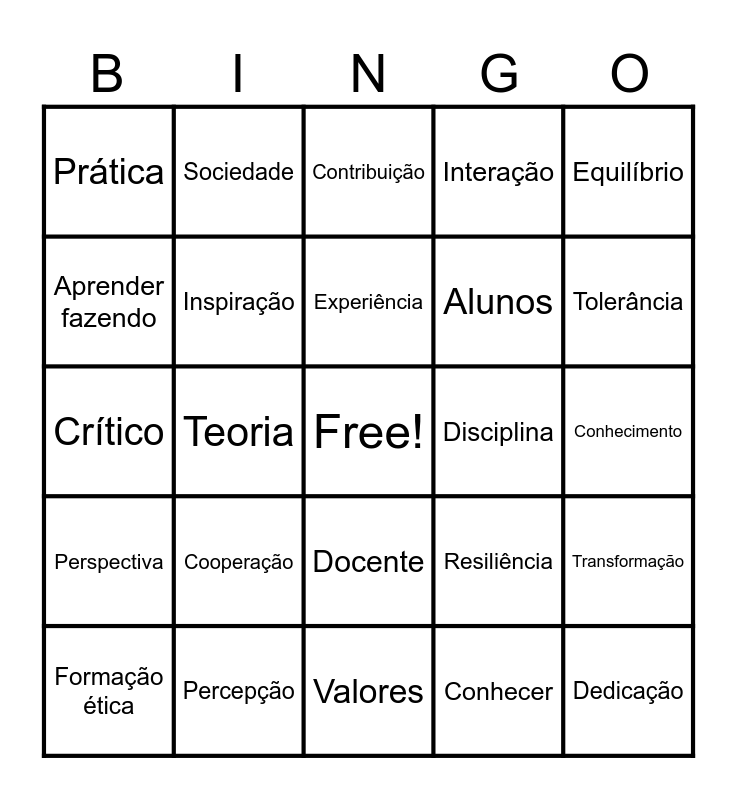 | B | I | N | G | O |
|---|---|---|---|---|
| Prática | Sociedade | Contribuição | Interação | Equilíbrio |
| Aprender fazendo | Inspiração | Experiência | Alunos | Tolerância |
| Crítico | Teoria | Free! | Disciplina | Conhecimento |
| Perspectiva | Cooperação | Docente | Resiliência | Transformação |
| Formação ética | Percepção | Valores | Conhecer | Dedicação |